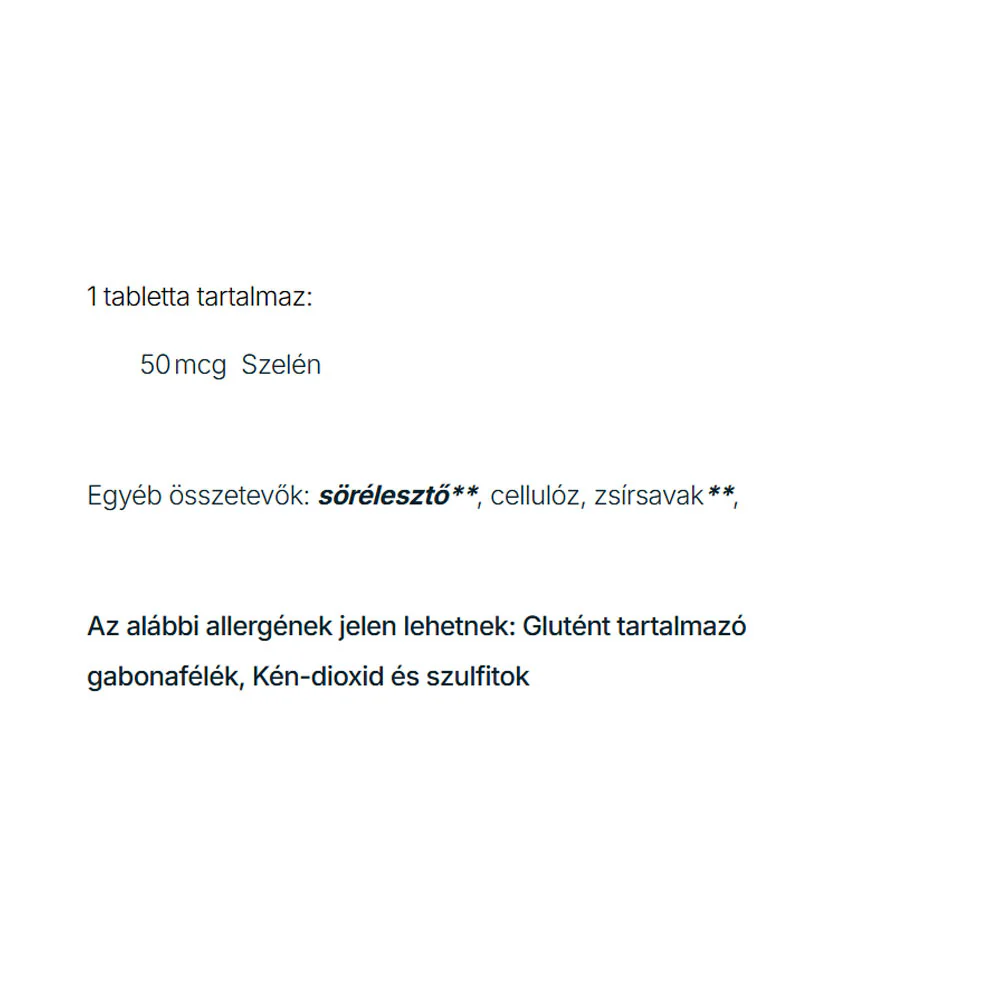 1 tabletta tartalmaz:

50 mcg Szelén

Egyéb összetevők: sörélesztő**, cellulóz, zsírsavak**,

Az alábbi allergének jelen lehetnek: Glutént tartalmazó gabonafélék, Kén-dioxid és szulfitok